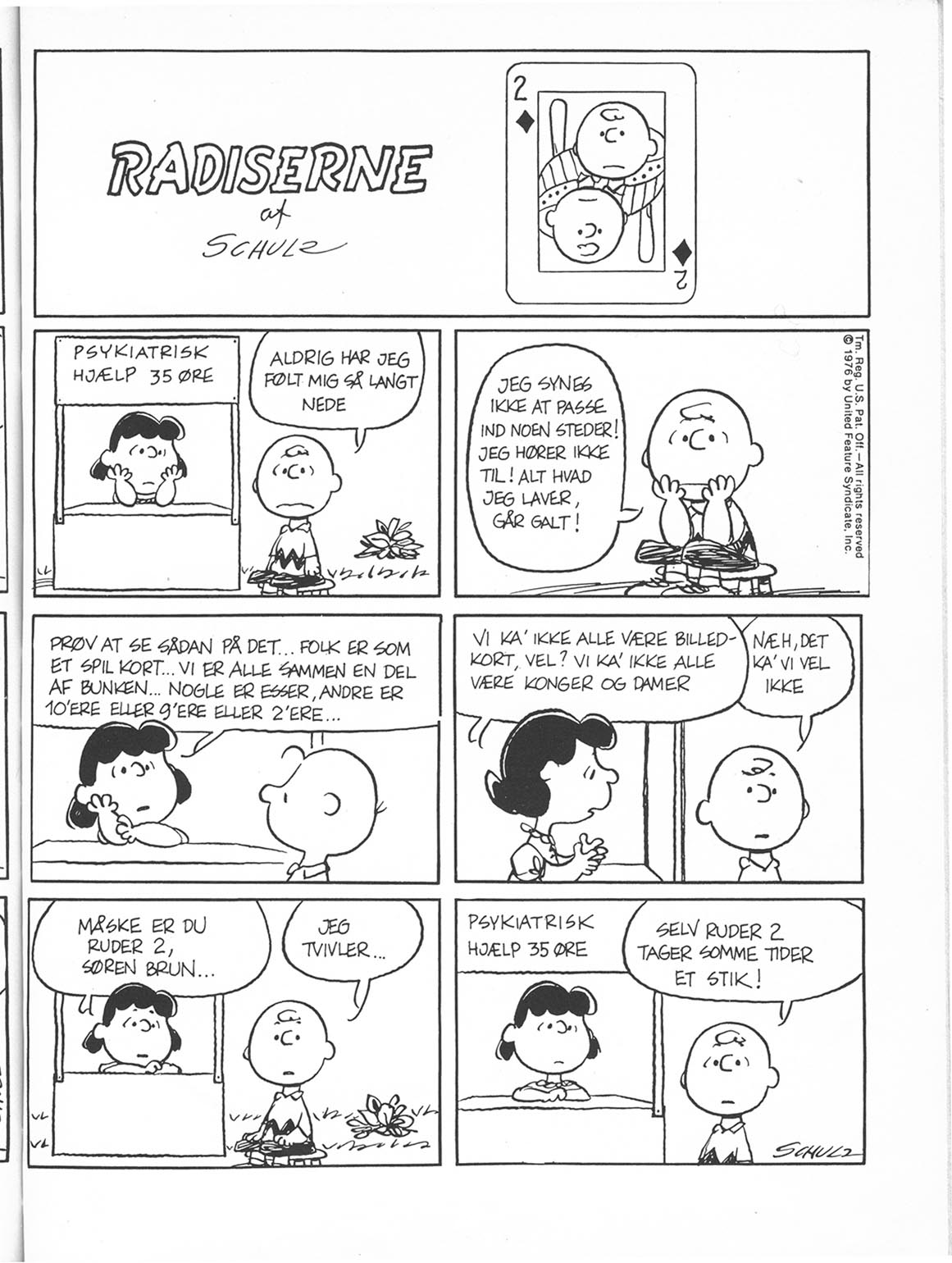 RADISERNE
af
SCHULZ

2
2

PSYKIATRISK
HJÆLP 35 ØRE

ALDRIG HAR JEG FØLT MIG SÅ LANGT NEDE

JEG SYNES IKKE AT PASSE IND NOEN STEDER! JEG HØRER IKKE TIL! ALT HVAD JEG LAVER, GÅR GALT!

Tm. Reg. U.S. Pat. Off.—All rights reserved
© 1976 by United Feature Syndicate, Inc.

PRØV AT SE SÅDAN PÅ DET... FOLK ER SOM ET SPIL KORT... VI ER ALLE SAMMEN EN DEL AF BUNKEN... NOGLE ER ESSER, ANDRE ER 10'ERE ELLER 9'ERE ELLER 2'ERE...

VI KA' IKKE ALLE VÆRE BILLEDKORT, VEL? VI KA' IKKE ALLE VÆRE KONGER OG DAMER

NÆH, DET KA' VI VEL IKKE

MÅSKE ER DU RUDER 2, SØREN BRUN...

JEG TVIVLER...

PSYKIATRISK
HJÆLP 35 ØRE

SELV RUDER 2 TAGER SOMME TIDER ET STIK!

SCHULZ